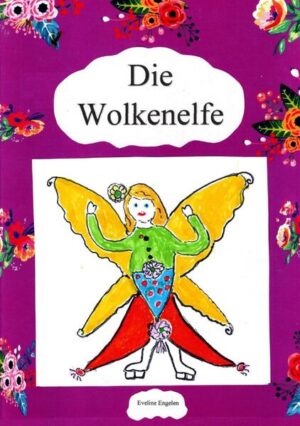 Die Wolkenelfe

Eveline Engelen